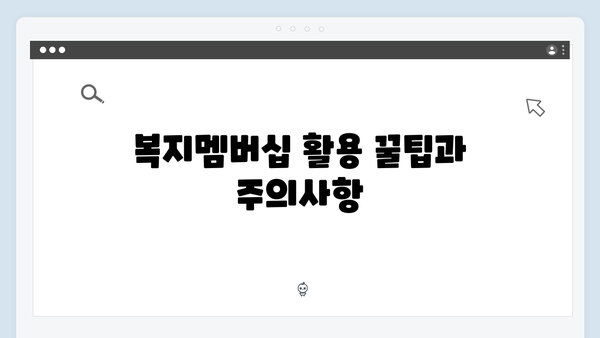 복지멤버십 활용 꿀팁과 주의사항